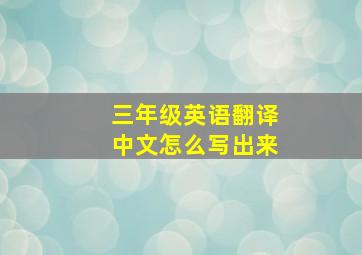 三年级英语翻译
中文怎么写出来